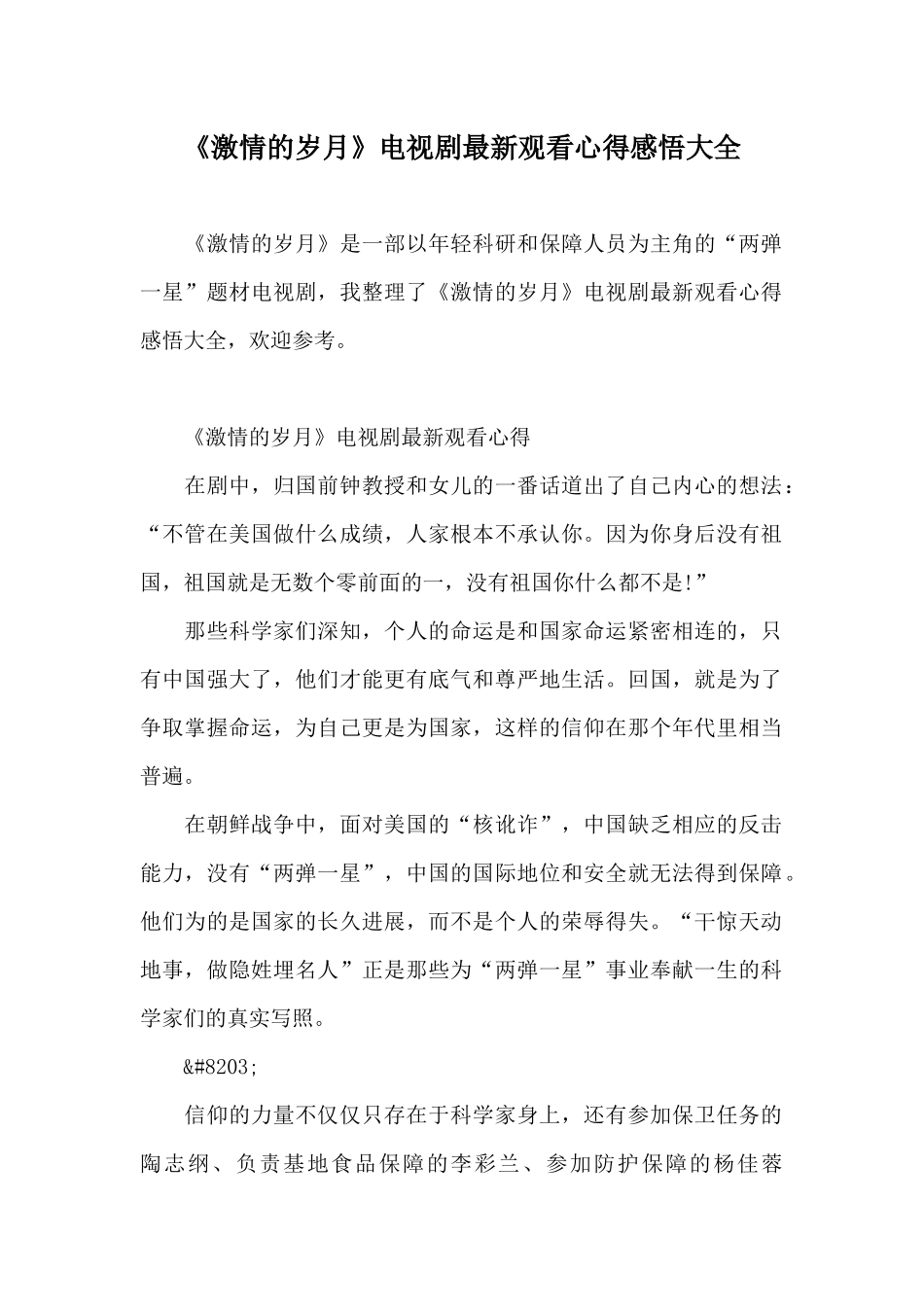 《激情的岁月》电视剧最新观看心得感悟大全

《激情的岁月》是一部以年轻科研和保障人员为主角的“两弹一星”题材电视剧，我整理了《激情的岁月》电视剧最新观看心得感悟大全，欢迎参考。

《激情的岁月》电视剧最新观看心得

在剧中，归国前钟教授和女儿的一番话道出了自己内心的想法：“不管在美国做什么成绩，人家根本不承认你。因为你身后没有祖国，祖国就是无数个零前面的一，没有祖国你什么都不是!”

那些科学家们深知，个人的命运是和国家命运紧密相连的，只有中国强大了，他们才能更有底气和尊严地生活。回国，就是为了争取掌握命运，为自己更是为国家，这样的信仰在那个年代里相当普遍。

在朝鲜战争中，面对美国的“核讹诈”，中国缺乏相应的反击能力，没有“两弹一星”，中国的国际地位和安全就无法得到保障。他们为的是国家的长久进展，而不是个人的荣辱得失。“干惊天动地事，做隐姓埋名人”正是那些为“两弹一星”事业奉献一生的科学家们的真实写照。

&#8203;

信仰的力量不仅仅只存在于科学家身上，还有参加保卫任务的陶志纲、负责基地食品保障的李彩兰、参加防护保障的杨佳蓉